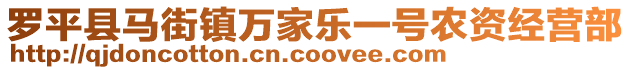 罗平县马街镇万家乐一号农资经营部
http://qjdoncotton.cn.coovee.com